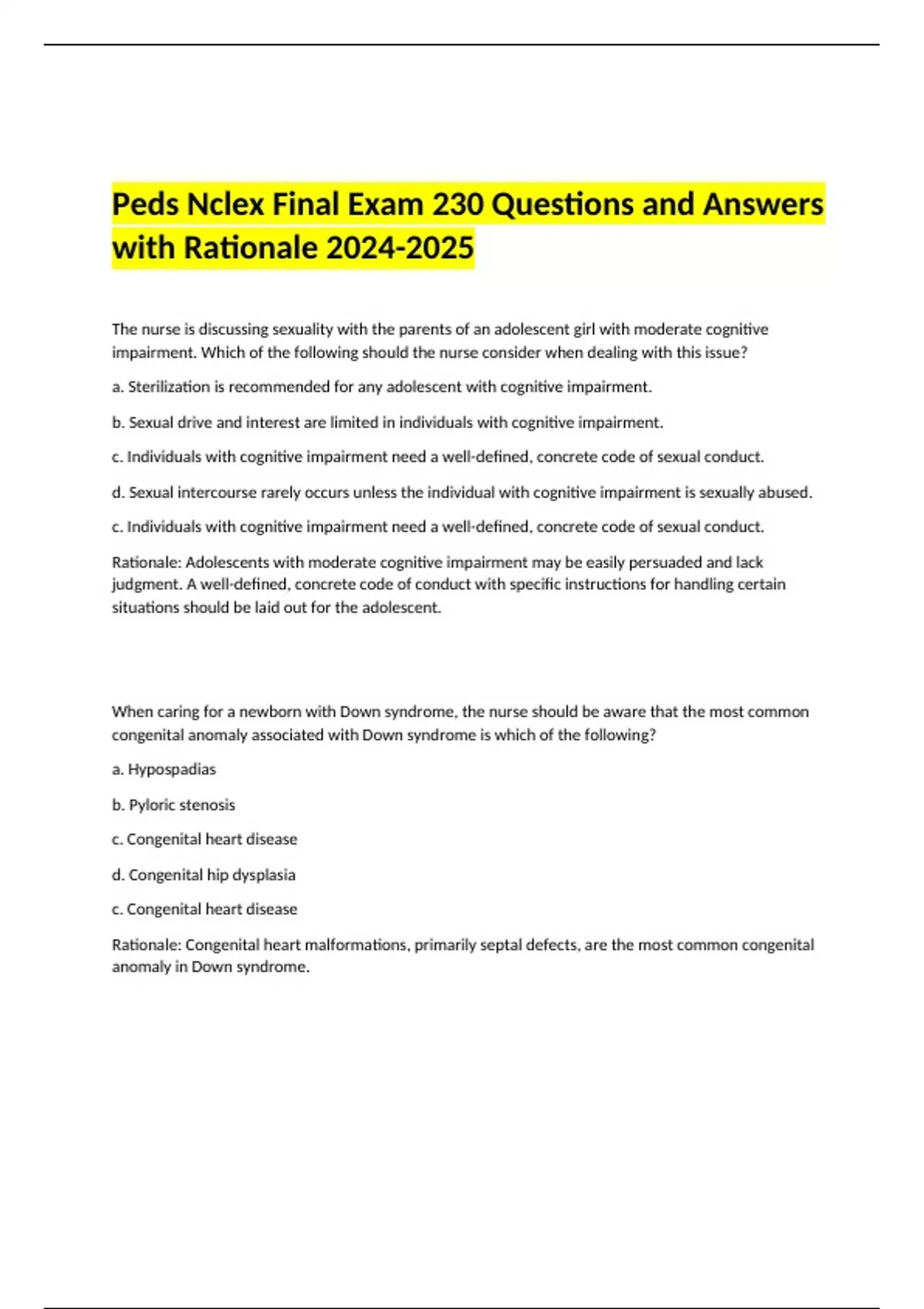 Peds Nclex Final Exam 230 Questions and Answers with Rationale 2024-2025

The nurse is discussing sexuality with the parents of an adolescent girl with moderate cognitive impairment. Which of the following should the nurse consider when dealing with this issue?

a. Sterilization is recommended for any adolescent with cognitive impairment.

b. Sexual drive and interest are limited in individuals with cognitive impairment.

c. Individuals with cognitive impairment need a well-defined, concrete code of sexual conduct.

d. Sexual intercourse rarely occurs unless the individual with cognitive impairment is sexually abused.

c. Individuals with cognitive impairment need a well-defined, concrete code of sexual conduct.

Rationale: Adolescents with moderate cognitive impairment may be easily persuaded and lack judgment. A well-defined, concrete code of conduct with specific instructions for handling certain situations should be laid out for the adolescent.

When caring for a newborn with Down syndrome, the nurse should be aware that the most common congenital anomaly associated with Down syndrome is which of the following?

a. Hypospadias

b. Pyloric stenosis

c. Congenital heart disease

d. Congenital hip dysplasia

c. Congenital heart disease

Rationale: Congenital heart malformations, primarily septal defects, are the most common congenital anomaly in Down syndrome.